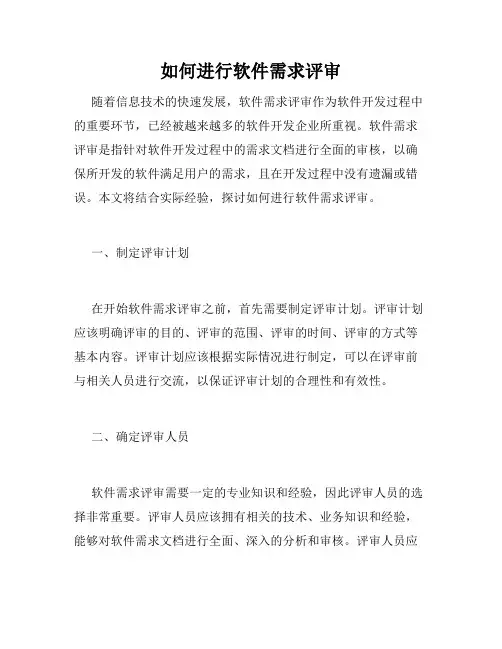 如何进行软件需求评审

随着信息技术的快速发展，软件需求评审作为软件开发过程中的重要环节，已经被越来越多的软件开发企业所重视。软件需求评审是指针对软件开发过程中的需求文档进行全面的审核，以确保所开发的软件满足用户的需求，且在开发过程中没有遗漏或错误。本文将结合实际经验，探讨如何进行软件需求评审。

一、制定评审计划

在开始软件需求评审之前，首先需要制定评审计划。评审计划应该明确评审的目的、评审的范围、评审的时间、评审的方式等基本内容。评审计划应该根据实际情况进行制定，可以在评审前与相关人员进行交流，以保证评审计划的合理性和有效性。

二、确定评审人员

软件需求评审需要一定的专业知识和经验，因此评审人员的选择非常重要。评审人员应该拥有相关的技术、业务知识和经验，能够对软件需求文档进行全面、深入的分析和审核。评审人员应